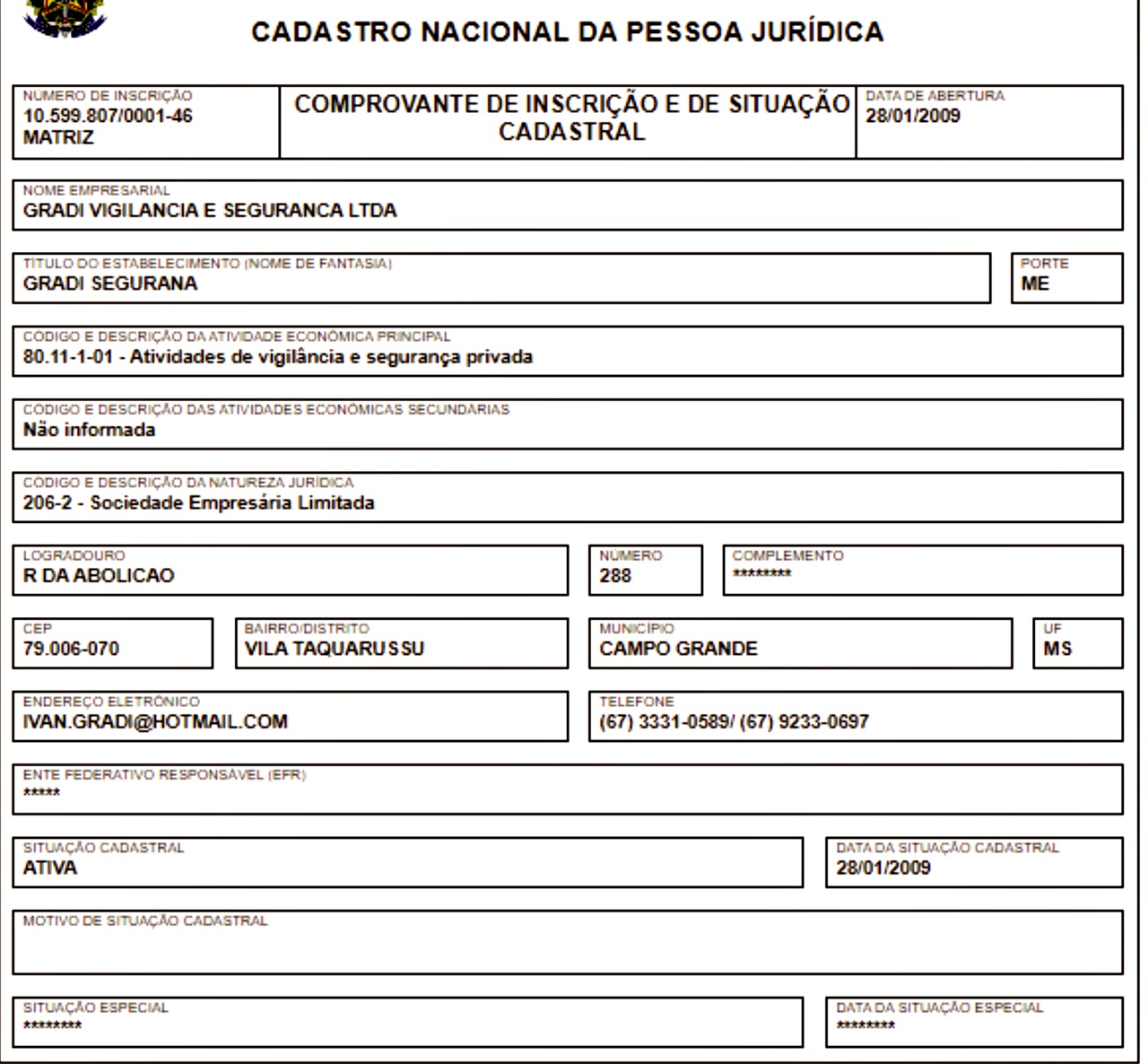 CADASTRO NACIONAL DA PESSOA JURÍDICA

NÚMERO DE INSCRIÇÃO
10.599.807/0001-46
MATRIZ

COMPROVANTE DE INSCRIÇÃO E DE SITUAÇÃO CADASTRAL

DATA DE ABERTURA
28/01/2009

NOME EMPRESARIAL
GRADI VIGILANCIA E SEGURANCA LTDA

TÍTULO DO ESTABELECIMENTO (NOME DE FANTASIA)
GRADI SEGURANA

PORTE
ME

CÓDIGO E DESCRIÇÃO DA ATIVIDADE ECONÔMICA PRINCIPAL
80.11-1-01 - Atividades de vigilância e segurança privada

CÓDIGO E DESCRIÇÃO DAS ATIVIDADES ECONÔMICAS SECUNDÁRIAS
Não informada

CÓDIGO E DESCRIÇÃO DA NATUREZA JURÍDICA
206-2 - Sociedade Empresária Limitada

LOGRADOURO
R DA ABOLICAO

NÚMERO
288

COMPLEMENTO
********

CEP
79.006-070

BAIRRO/DISTRITO
VILA TAQUARUSSU

MUNICÍPIO
CAMPO GRANDE

UF
MS

ENDEREÇO ELETRÔNICO
IVAN.GRADI@HOTMAIL.COM

TELEFONE
(67) 3331-0589/ (67) 9233-0697

ENTE FEDERATIVO RESPONSÁVEL (EFR)
*****

SITUAÇÃO CADASTRAL
ATIVA

DATA DA SITUAÇÃO CADASTRAL
28/01/2009

MOTIVO DE SITUAÇÃO CADASTRAL

SITUAÇÃO ESPECIAL
********

DATA DA SITUAÇÃO ESPECIAL
********